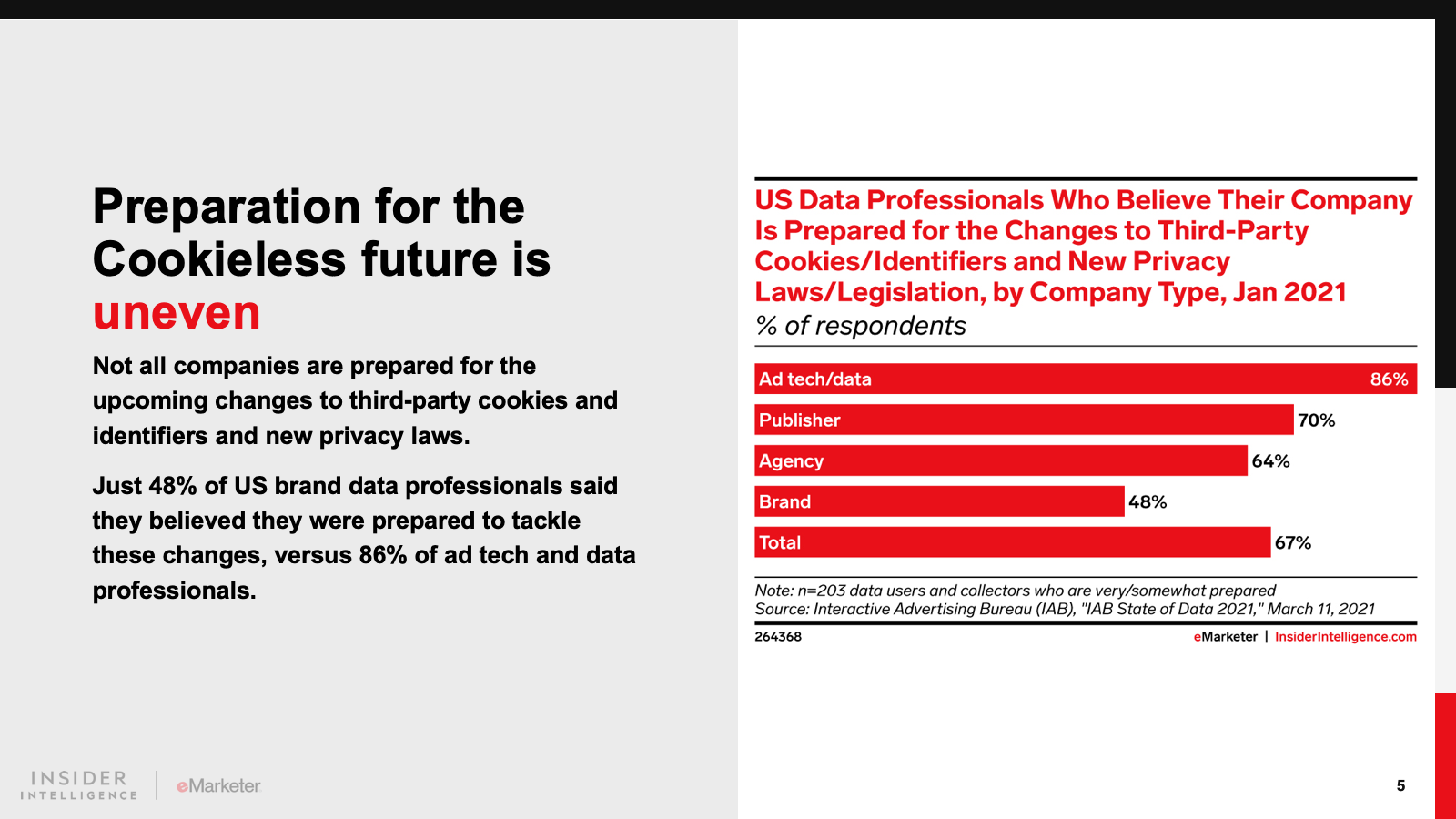 Preparation for the Cookieless future is uneven

Not all companies are prepared for the upcoming changes to third-party cookies and identifiers and new privacy laws.

Just 48% of US brand data professionals said they believed they were prepared to tackle these changes, versus 86% of ad tech and data professionals.

US Data Professionals Who Believe Their Company Is Prepared for the Changes to Third-Party Cookies/Identifiers and New Privacy Laws/Legislation, by Company Type, Jan 2021
% of respondents

Ad tech/data 86%
Publisher 70%
Agency 64%
Brand 48%
Total 67%

Note: n=203 data users and collectors who are very/somewhat prepared
Source: Interactive Advertising Bureau (IAB), "IAB State of Data 2021," March 11, 2021

264368
eMarketer | InsiderIntelligence.com

INSIDER
INTELLIGENCE
eMarketer

5